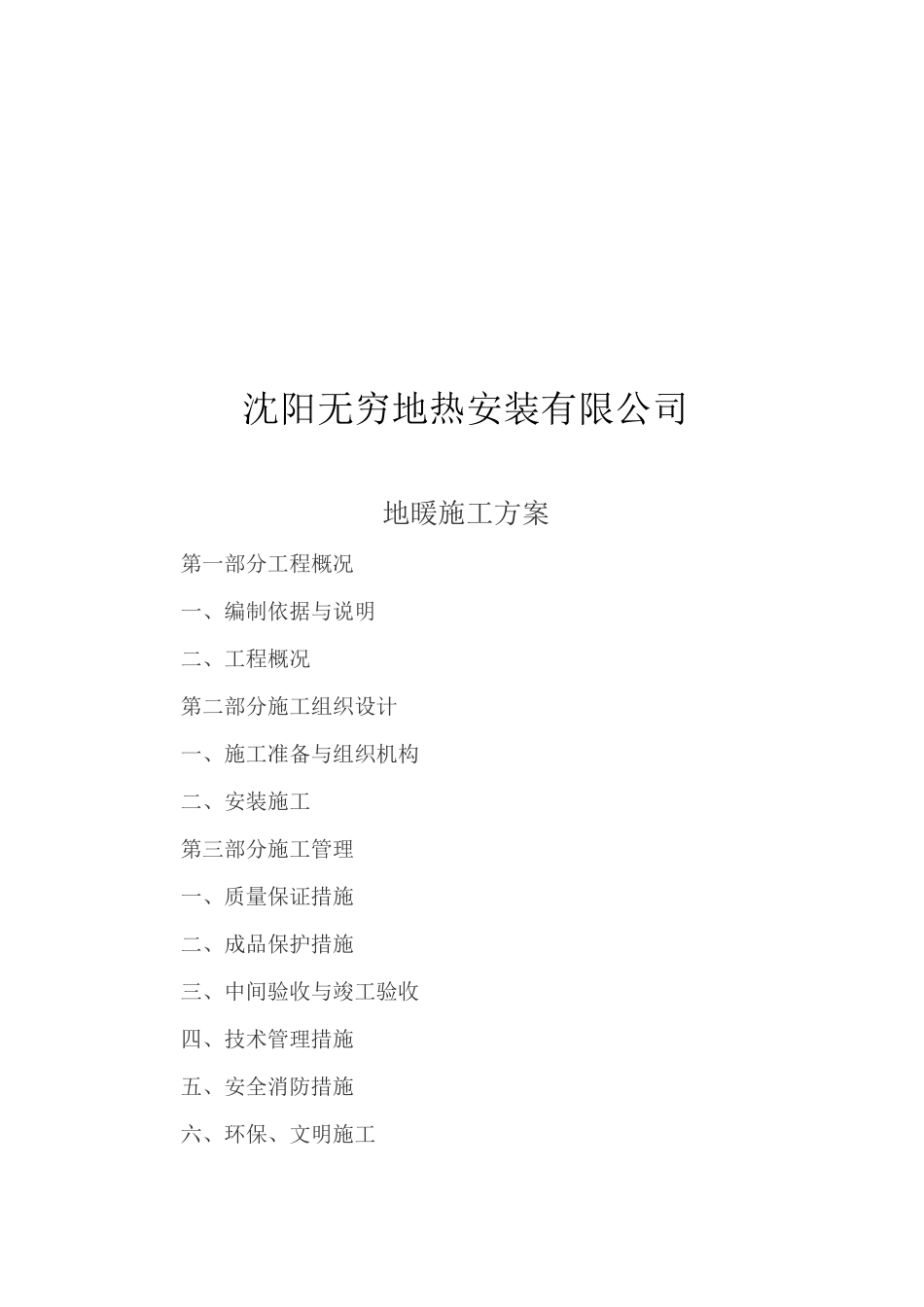 沈阳无穷地热安装有限公司

地暖施工方案

第一部分工程概况

一、编制依据与说明

二、工程概况

第二部分施工组织设计

一、施工准备与组织机构

二、安装施工

第三部分施工管理

一、质量保证措施

二、成品保护措施

三、中间验收与竣工验收

四、技术管理措施

五、安全消防措施

六、环保、文明施工